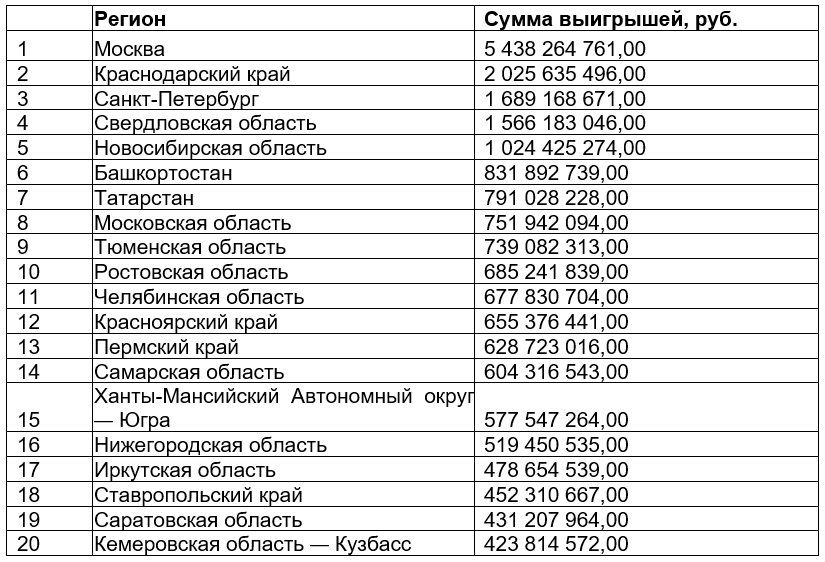 |  | Регион | Сумма выигрышей, руб. |
|---|---|---|
| 1 | Москва | 5 438 264 761,00 |
| 2 | Краснодарский край | 2 025 635 496,00 |
| 3 | Санкт-Петербург | 1 689 168 671,00 |
| 4 | Свердловская область | 1 566 183 046,00 |
| 5 | Новосибирская область | 1 024 425 274,00 |
| 6 | Башкортостан | 831 892 739,00 |
| 7 | Татарстан | 791 028 228,00 |
| 8 | Московская область | 751 942 094,00 |
| 9 | Тюменская область | 739 082 313,00 |
| 10 | Ростовская область | 685 241 839,00 |
| 11 | Челябинская область | 677 830 704,00 |
| 12 | Красноярский край | 655 376 441,00 |
| 13 | Пермский край | 628 723 016,00 |
| 14 | Самарская область | 604 316 543,00 |
| 15 | Ханты-Мансийский Автономный округ — Югра | 577 547 264,00 |
| 16 | Нижегородская область | 519 450 535,00 |
| 17 | Иркутская область | 478 654 539,00 |
| 18 | Ставропольский край | 452 310 667,00 |
| 19 | Саратовская область | 431 207 964,00 |
| 20 | Кемеровская область — Кузбасс | 423 814 572,00 |